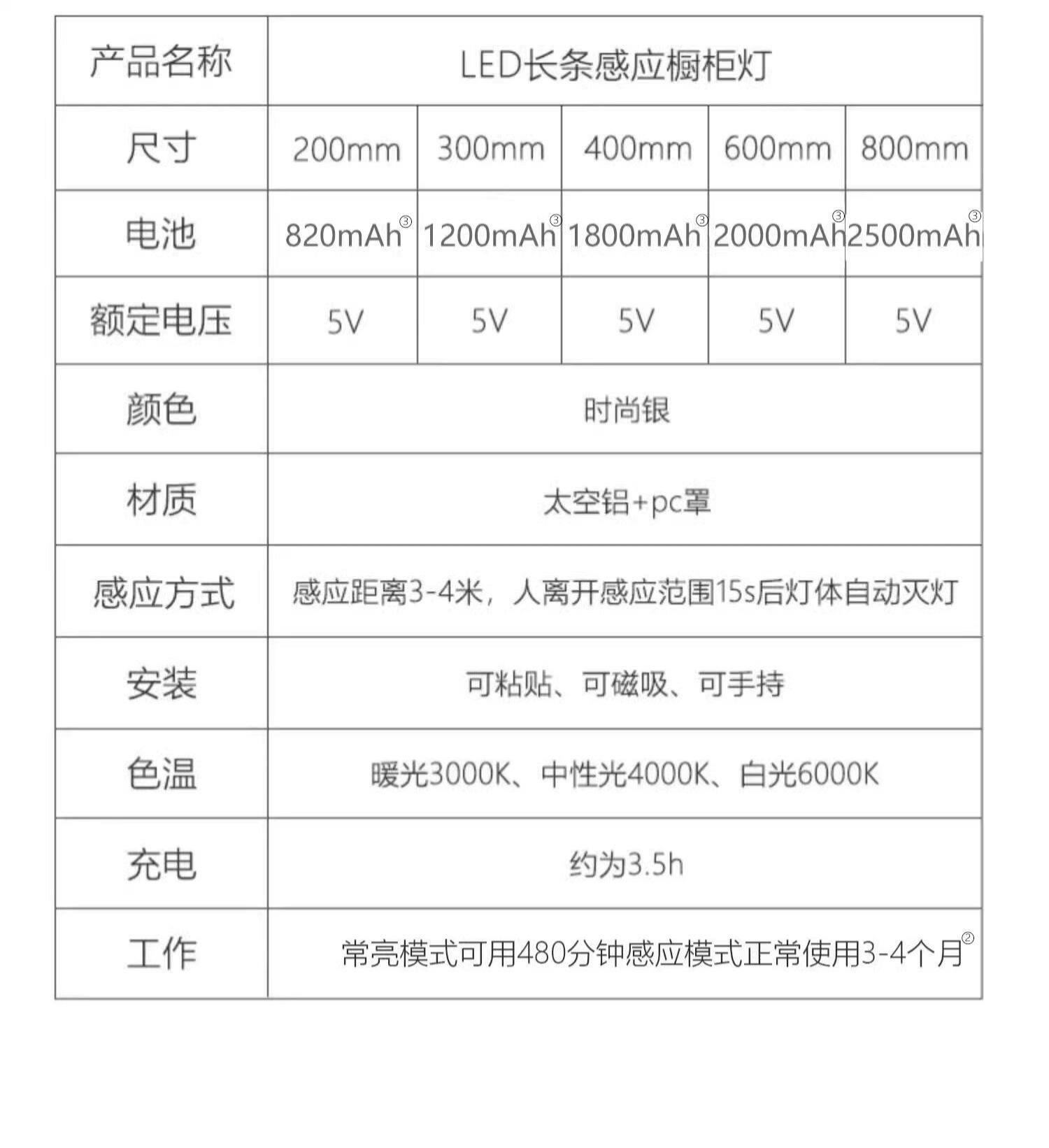 | 产品名称 | LED长条感应橱柜灯 | | | | |
|---|---|---|---|---|---|
| 尺寸 | 200mm | 300mm | 400mm | 600mm | 800mm |
| 电池 | 820mAh$^{③}$ | 1200mAh$^{③}$ | 1800mAh$^{③}$ | 2000mAh$^{③}$ | 2500mAh$^{③}$ |
| 额定电压 | 5V | 5V | 5V | 5V | 5V |
| 颜色 | 时尚银 | | | | |
| 材质 | 太空铝+pc罩 | | | | |
| 感应方式 | 感应距离3-4米，人离开感应范围15s后灯体自动灭灯 | | | | |
| 安装 | 可粘贴、可磁吸、可手持 | | | | |
| 色温 | 暖光3000K、中性光4000K、白光6000K | | | | |
| 充电 | 约为3.5h | | | | |
| 工作 | 常亮模式可用480分钟感应模式正常使用3-4个月$^{②}$ | | | | |